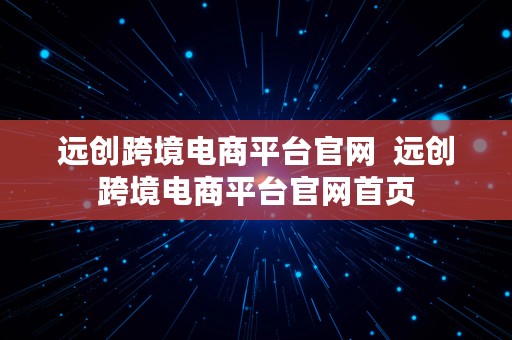 远创跨境电商平台官网  远创跨境电商平台官网首页